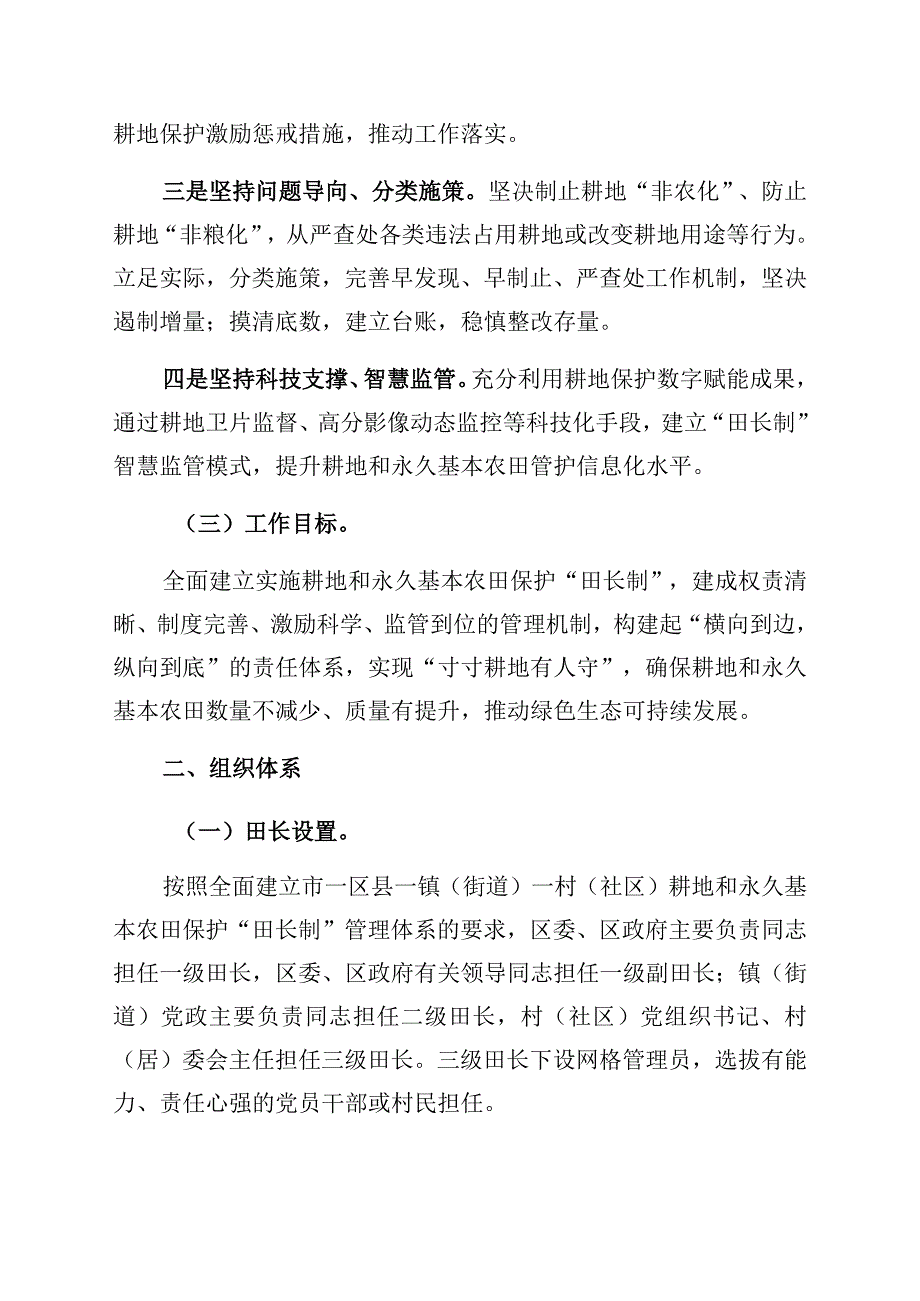 耕地保护激励惩戒措施，推动工作落实。

三是坚持问题导向、分类施策。坚决制止耕地“非农化”、防止耕地“非粮化”，从严查处各类违法占用耕地或改变耕地用途等行为。立足实际，分类施策，完善早发现、早制止、严查处工作机制，坚决遏制增量；摸清底数，建立台账，稳慎整改存量。

四是坚持科技支撑、智慧监管。充分利用耕地保护数字赋能成果，通过耕地卫片监督、高分影像动态监控等科技化手段，建立“田长制”智慧监管模式，提升耕地和永久基本农田管护信息化水平。

（三）工作目标。

全面建立实施耕地和永久基本农田保护“田长制”，建成权责清晰、制度完善、激励科学、监管到位的管理机制，构建起“横向到边，纵向到底”的责任体系，实现“寸寸耕地有人守”，确保耕地和永久基本农田数量不减少、质量有提升，推动绿色生态可持续发展。

二、组织体系

（一）田长设置。

按照全面建立市一区县一镇（街道）一村（社区）耕地和永久基本农田保护“田长制”管理体系的要求，区委、区政府主要负责同志担任一级田长，区委、区政府有关领导同志担任一级副田长；镇（街道）党政主要负责同志担任二级田长，村（社区）党组织书记、村（居）委会主任担任三级田长。三级田长下设网格管理员，选拔有能力、责任心强的党员干部或村民担任。